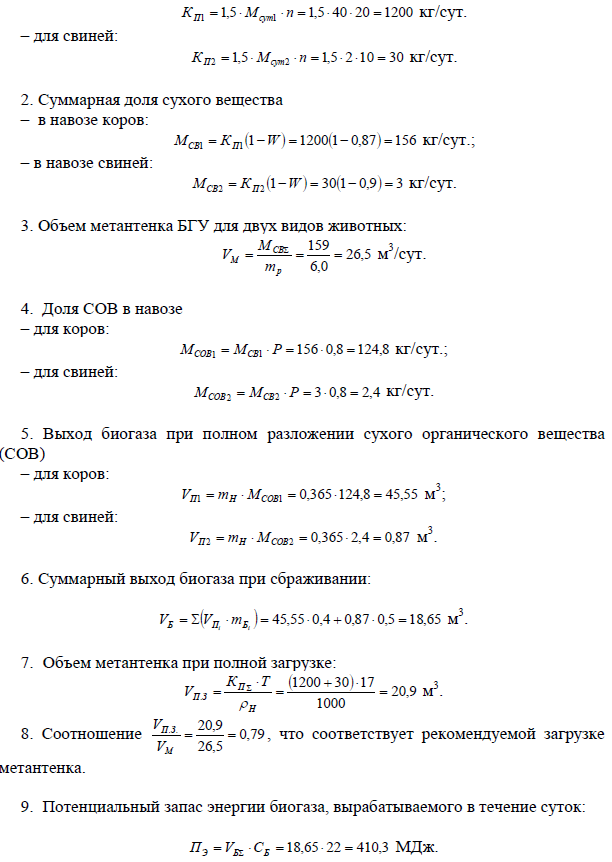 $K_{П1} = 1{,}5 \cdot M_{сут1} \cdot n = 1{,}5 \cdot 40 \cdot 20 = 1200$ кг/сут.

– для свиней:

$K_{П2} = 1{,}5 \cdot M_{сут2} \cdot n = 1{,}5 \cdot 2 \cdot 10 = 30$ кг/сут.

2. Суммарная доля сухого вещества
– в навозе коров:

$M_{СВ1} = K_{П1}(1 - W) = 1200(1 - 0{,}87) = 156$ кг/сут.;

– в навозе свиней:

$M_{СВ2} = K_{П2}(1 - W) = 30(1 - 0{,}9) = 3$ кг/сут.

3. Объем метантенка БГУ для двух видов животных:

$V_M = \frac{M_{СВ\Sigma}}{m_p} = \frac{159}{6{,}0} = 26{,}5$ м$^3$/сут.

4. Доля СОВ в навозе
– для коров:

$M_{СОВ1} = M_{СВ1} \cdot P = 156 \cdot 0{,}8 = 124{,}8$ кг/сут.;

– для свиней:

$M_{СОВ2} = M_{СВ2} \cdot P = 3 \cdot 0{,}8 = 2{,}4$ кг/сут.

5. Выход биогаза при полном разложении сухого органического вещества (СОВ)
– для коров:

$V_{П1} = m_H \cdot M_{СОВ1} = 0{,}365 \cdot 124{,}8 = 45{,}55$ м$^3$;

– для свиней:

$V_{П2} = m_H \cdot M_{СОВ2} = 0{,}365 \cdot 2{,}4 = 0{,}87$ м$^3$.

6. Суммарный выход биогаза при сбраживании:

$V_Б = \Sigma(V_{П_i} \cdot m_{Б_i}) = 45{,}55 \cdot 0{,}4 + 0{,}87 \cdot 0{,}5 = 18{,}65$ м$^3$.

7. Объем метантенка при полной загрузке:

$V_{П.З} = \frac{K_{П\Sigma} \cdot T}{\rho_H} = \frac{(1200 + 30) \cdot 17}{1000} = 20{,}9$ м$^3$.

8. Соотношение $\frac{V_{П.З.}}{V_M} = \frac{20{,}9}{26{,}5} = 0{,}79$, что соответствует рекомендуемой загрузке метантенка.

9. Потенциальный запас энергии биогаза, вырабатываемого в течение суток:

$П_Э = V_{Б\Sigma} \cdot C_Б = 18{,}65 \cdot 22 = 410{,}3$ МДж.